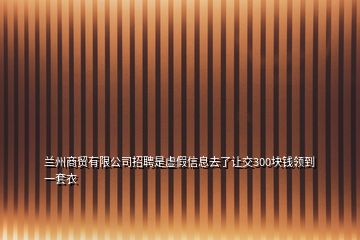 兰州商贸有限公司招聘是虚假信息去了让交300块钱领到一套衣